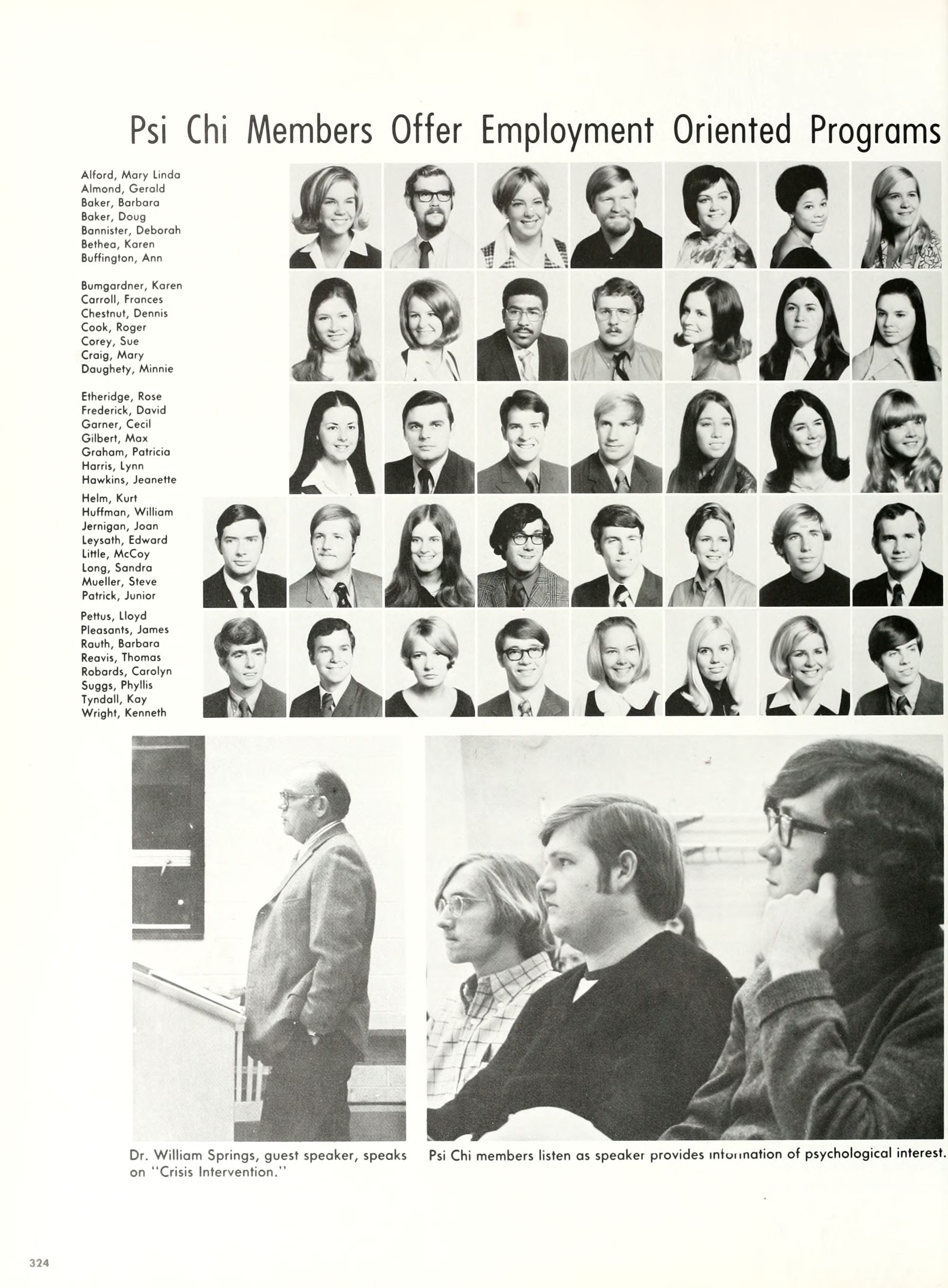 Psi Chi Members Offer Employment Oriented Programs

Alford, Mary Linda
Almond, Gerald
Baker, Barbara
Baker, Doug
Bannister, Deborah
Bethea, Karen
Buffington, Ann

Bumgardner, Karen
Carroll, Frances
Chestnut, Dennis
Cook, Roger
Corey, Sue
Craig, Mary
Daughety, Minnie

Etheridge, Rose
Frederick, David
Garner, Cecil
Gilbert, Max
Graham, Patricia
Harris, Lynn
Hawkins, Jeanette

Helm, Kurt
Huffman, William
Jernigan, Joan
Leysath, Edward
Little, McCoy
Long, Sandra
Mueller, Steve
Patrick, Junior

Pettus, Lloyd
Pleasants, James
Rauth, Barbara
Reavis, Thomas
Robards, Carolyn
Suggs, Phyllis
Tyndall, Kay
Wright, Kenneth

Dr. William Springs, guest speaker, speaks on "Crisis Intervention."

Psi Chi members listen as speaker provides information of psychological interest.

324